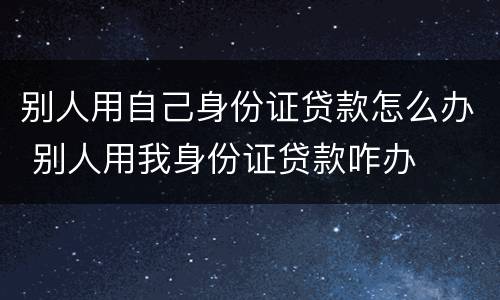 别人用自己身份证贷款怎么办 别人用我身份证贷款咋办